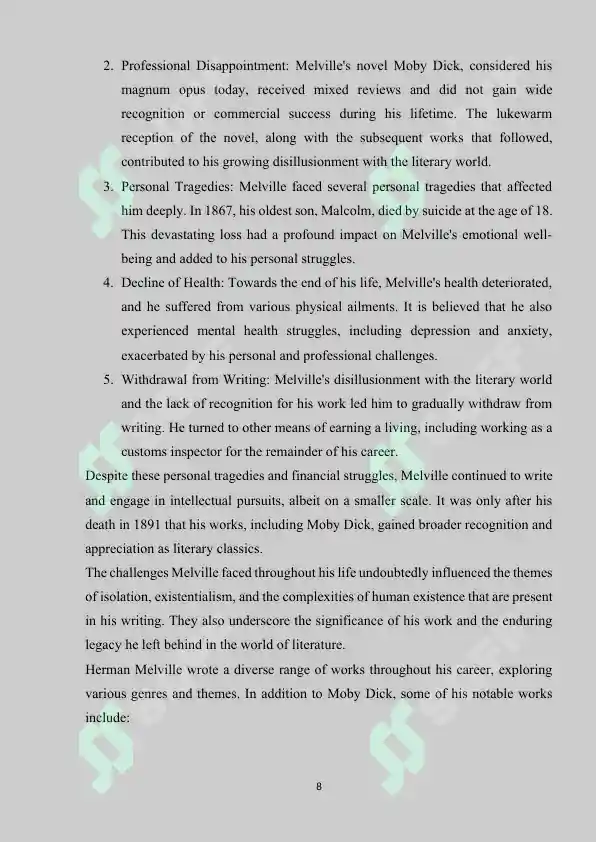 2. Professional Disappointment: Melville's novel Moby Dick, considered his magnum opus today, received mixed reviews and did not gain wide recognition or commercial success during his lifetime. The lukewarm reception of the novel, along with the subsequent works that followed, contributed to his growing disillusionment with the literary world.

3. Personal Tragedies: Melville faced several personal tragedies that affected him deeply. In 1867, his oldest son, Malcolm, died by suicide at the age of 18. This devastating loss had a profound impact on Melville's emotional well-being and added to his personal struggles.

4. Decline of Health: Towards the end of his life, Melville's health deteriorated, and he suffered from various physical ailments. It is believed that he also experienced mental health struggles, including depression and anxiety, exacerbated by his personal and professional challenges.

5. Withdrawal from Writing: Melville's disillusionment with the literary world and the lack of recognition for his work led him to gradually withdraw from writing. He turned to other means of earning a living, including working as a customs inspector for the remainder of his career.

Despite these personal tragedies and financial struggles, Melville continued to write and engage in intellectual pursuits, albeit on a smaller scale. It was only after his death in 1891 that his works, including Moby Dick, gained broader recognition and appreciation as literary classics.

The challenges Melville faced throughout his life undoubtedly influenced the themes of isolation, existentialism, and the complexities of human existence that are present in his writing. They also underscore the significance of his work and the enduring legacy he left behind in the world of literature.

Herman Melville wrote a diverse range of works throughout his career, exploring various genres and themes. In addition to Moby Dick, some of his notable works include:

8